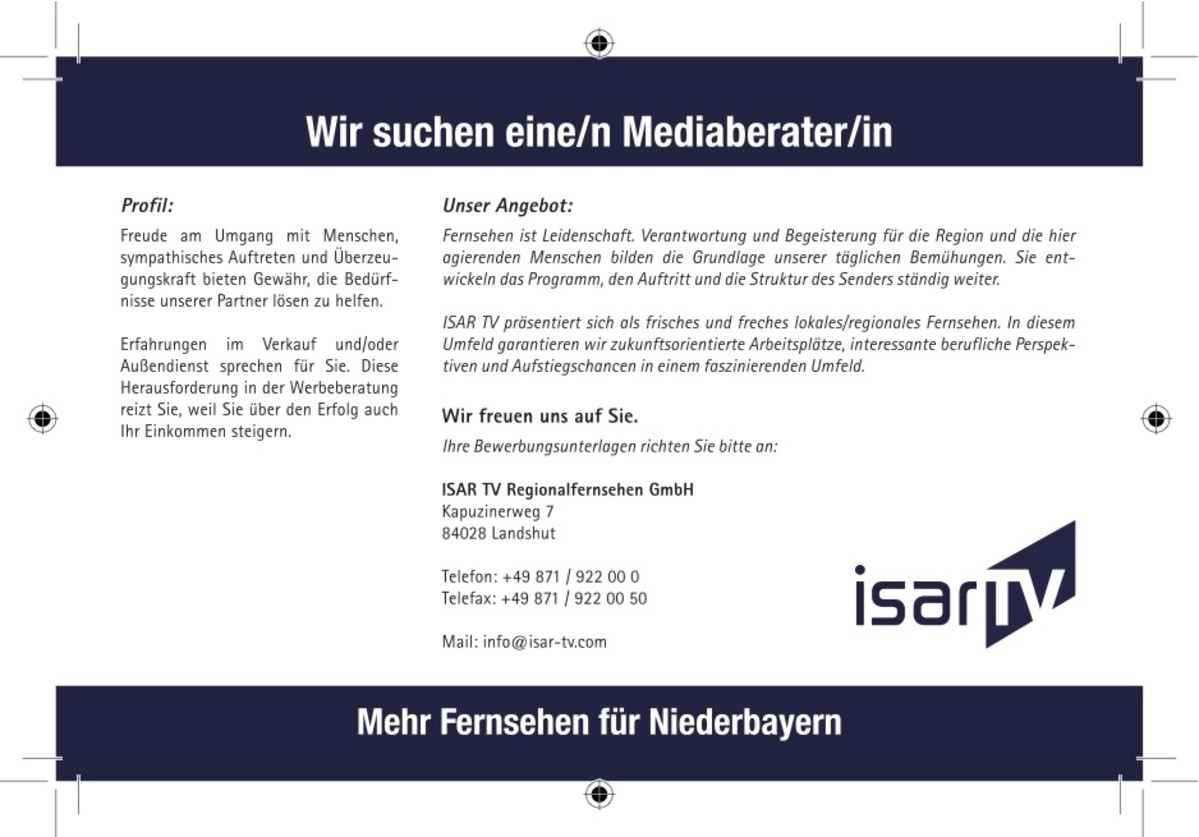 Wir suchen eine/n Mediaberater/in

Profil:

Freude am Umgang mit Menschen, sympathisches Auftreten und Überzeugungskraft bieten Gewähr, die Bedürfnisse unserer Partner lösen zu helfen.

Erfahrungen im Verkauf und/oder Außendienst sprechen für Sie. Diese Herausforderung in der Werbeberatung reizt Sie, weil Sie über den Erfolg auch Ihr Einkommen steigern.

Unser Angebot:

Fernsehen ist Leidenschaft. Verantwortung und Begeisterung für die Region und die hier agierenden Menschen bilden die Grundlage unserer täglichen Bemühungen. Sie entwickeln das Programm, den Auftritt und die Struktur des Senders ständig weiter.

ISAR TV präsentiert sich als frisches und freches lokales/regionales Fernsehen. In diesem Umfeld garantieren wir zukunftsorientierte Arbeitsplätze, interessante berufliche Perspektiven und Aufstiegschancen in einem faszinierenden Umfeld.

Wir freuen uns auf Sie.

Ihre Bewerbungsunterlagen richten Sie bitte an:

ISAR TV Regionalfernsehen GmbH
Kapuzinerweg 7
84028 Landshut

Telefon: +49 871 / 922 00 0
Telefax: +49 871 / 922 00 50

Mail: info@isar-tv.com

isar TV

Mehr Fernsehen für Niederbayern